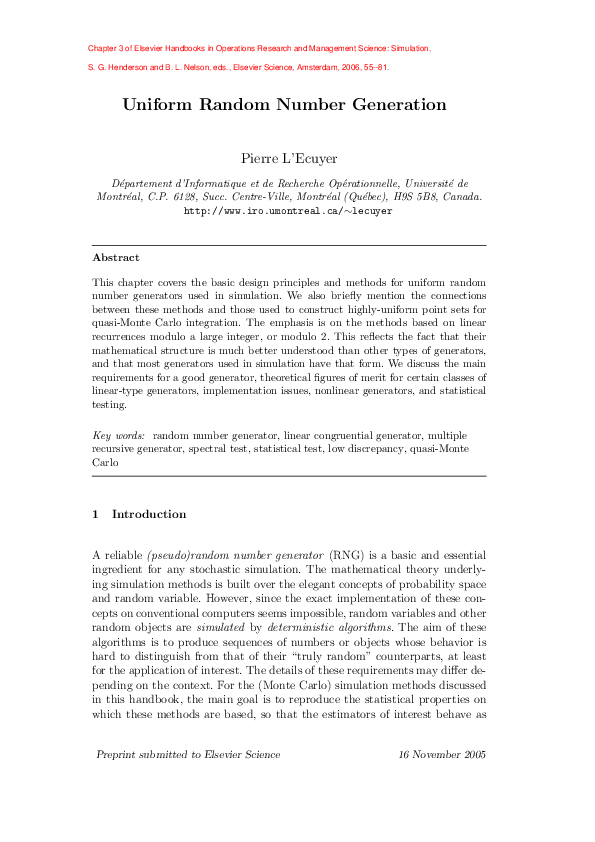 Chapter 3 of Elsevier Handbooks in Operations Research and Management Science: Simulation,

S. G. Henderson and B. L. Nelson, eds., Elsevier Science, Amsterdam, 2006, 55–81.

Uniform Random Number Generation

Pierre L'Ecuyer

Département d'Informatique et de Recherche Opérationnelle, Université de Montréal, C.P. 6128, Succ. Centre-Ville, Montréal (Québec), H9S 5B8, Canada.
http://www.iro.umontreal.ca/~lecuyer

Abstract

This chapter covers the basic design principles and methods for uniform random number generators used in simulation. We also briefly mention the connections between these methods and those used to construct highly-uniform point sets for quasi-Monte Carlo integration. The emphasis is on the methods based on linear recurrences modulo a large integer, or modulo 2. This reflects the fact that their mathematical structure is much better understood than other types of generators, and that most generators used in simulation have that form. We discuss the main requirements for a good generator, theoretical figures of merit for certain classes of linear-type generators, implementation issues, nonlinear generators, and statistical testing.

Key words: random number generator, linear congruential generator, multiple recursive generator, spectral test, statistical test, low discrepancy, quasi-Monte Carlo

1 Introduction

A reliable (pseudo)random number generator (RNG) is a basic and essential ingredient for any stochastic simulation. The mathematical theory underlying simulation methods is built over the elegant concepts of probability space and random variable. However, since the exact implementation of these concepts on conventional computers seems impossible, random variables and other random objects are simulated by deterministic algorithms. The aim of these algorithms is to produce sequences of numbers or objects whose behavior is hard to distinguish from that of their "truly random" counterparts, at least for the application of interest. The details of these requirements may differ depending on the context. For the (Monte Carlo) simulation methods discussed in this handbook, the main goal is to reproduce the statistical properties on which these methods are based, so that the estimators of interest behave as

Preprint submitted to Elsevier Science 16 November 2005